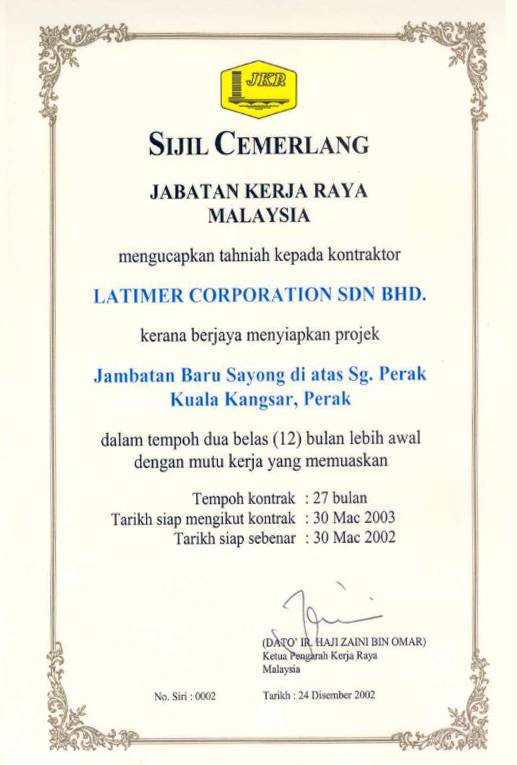 JKR

SIJIL CEMERLANG

JABATAN KERJA RAYA
MALAYSIA

mengucapkan tahniah kepada kontraktor

LATIMER CORPORATION SDN BHD.

kerana berjaya menyiapkan projek

Jambatan Baru Sayong di atas Sg. Perak
Kuala Kangsar, Perak

dalam tempoh dua belas (12) bulan lebih awal
dengan mutu kerja yang memuaskan

Tempoh kontrak : 27 bulan
Tarikh siap mengikut kontrak : 30 Mac 2003
Tarikh siap sebenar : 30 Mac 2002

(DATO' IR. HAJI ZAINI BIN OMAR)
Ketua Pengarah Kerja Raya
Malaysia

No. Siri : 0002

Tarikh : 24 Disember 2002